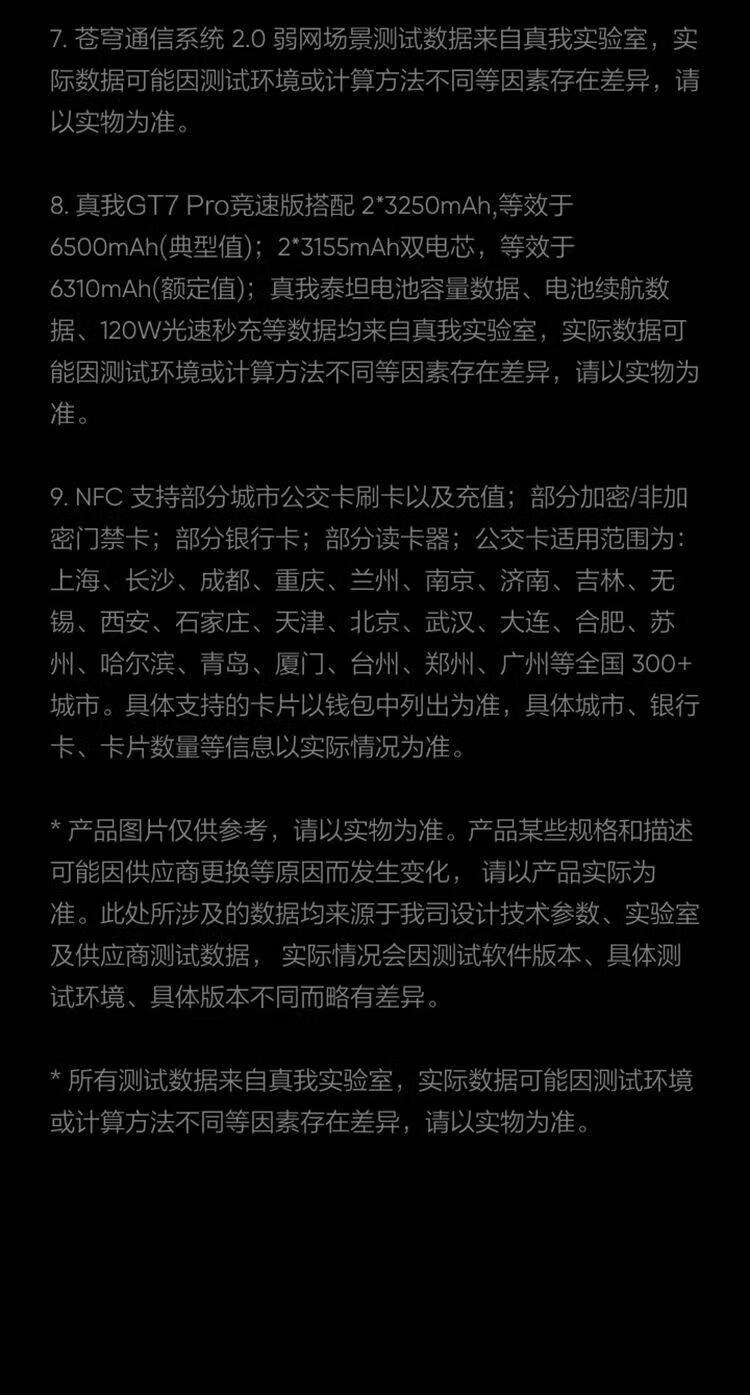 7.苍穹通信系统2.0弱网场景测试数据来自真我实验室，实际数据可能因测试环境或计算方法不同等因素存在差异，请以实物为准。

8.真我GT7 Pro竞速版搭配2*3250mAh,等效于6500mAh(典型值)；2*3155mAh双电芯，等效于6310mAh(额定值)；真我泰坦电池容量数据、电池续航数据、120W光速秒充等数据均来自真我实验室，实际数据可能因测试环境或计算方法不同等因素存在差异，请以实物为准。

9.NFC支持部分城市公交卡刷卡以及充值；部分加密/非加密门禁卡；部分银行卡；部分读卡器；公交卡适用范围为：上海、长沙、成都、重庆、兰州、南京、济南、吉林、无锡、西安、石家庄、天津、北京、武汉、大连、合肥、苏州、哈尔滨、青岛、厦门、台州、郑州、广州等全国300+城市。具体支持的卡片以钱包中列出为准，具体城市、银行卡、卡片数量等信息以实际情况为准。

*产品图片仅供参考，请以实物为准。产品某些规格和描述可能因供应商更换等原因而发生变化，请以产品实际为准。此处所涉及的数据均来源于我司设计技术参数、实验室及供应商测试数据，实际情况会因测试软件版本、具体测试环境、具体版本不同而略有差异。

*所有测试数据来自真我实验室，实际数据可能因测试环境或计算方法不同等因素存在差异，请以实物为准。